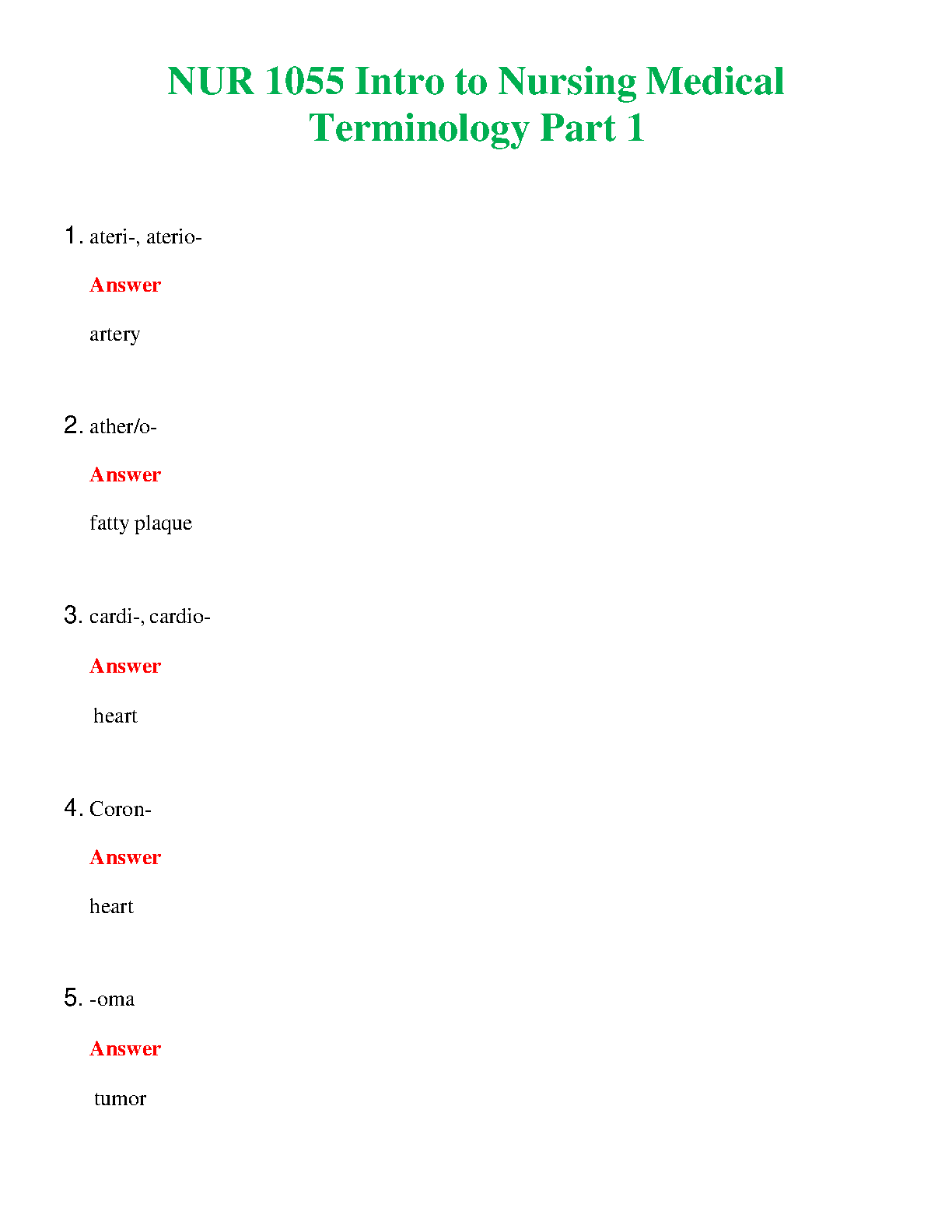 NUR 1055 Intro to Nursing Medical Terminology Part 1

1. ateri-, aterio-

Answer

artery

2. ather/o-

Answer

fatty plaque

3. cardi-, cardio-

Answer

heart

4. Coron-

Answer

heart

5. -oma

Answer

tumor